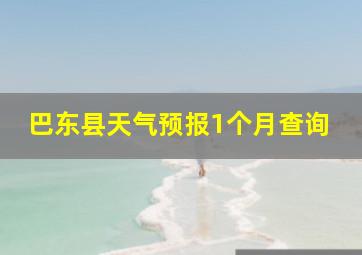 巴东县天气预报1个月查询